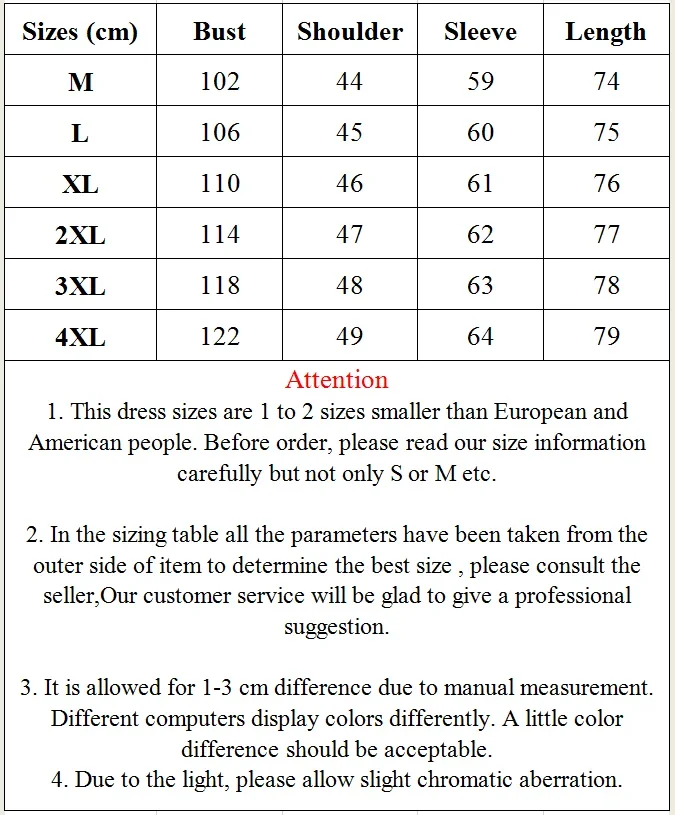 | Sizes (cm) | Bust | Shoulder | Sleeve | Length |
|---|---|---|---|---|
| M | 102 | 44 | 59 | 74 |
| L | 106 | 45 | 60 | 75 |
| XL | 110 | 46 | 61 | 76 |
| 2XL | 114 | 47 | 62 | 77 |
| 3XL | 118 | 48 | 63 | 78 |
| 4XL | 122 | 49 | 64 | 79 |

Attention

1. This dress sizes are 1 to 2 sizes smaller than European and American people. Before order, please read our size information carefully but not only S or M etc.

2. In the sizing table all the parameters have been taken from the outer side of item to determine the best size , please consult the seller,Our customer service will be glad to give a professional suggestion.

3. It is allowed for 1-3 cm difference due to manual measurement. Different computers display colors differently. A little color difference should be acceptable.
4. Due to the light, please allow slight chromatic aberration.